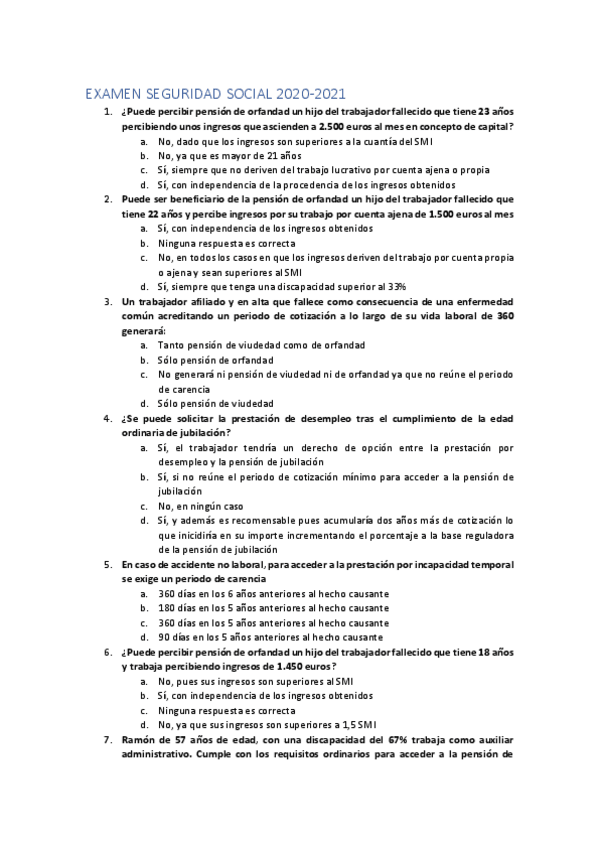 EXAMEN SEGURIDAD SOCIAL 2020-2021

1. ¿Puede percibir pensión de orfandad un hijo del trabajador fallecido que tiene 23 años percibiendo unos ingresos que ascienden a 2.500 euros al mes en concepto de capital?
a. No, dado que los ingresos son superiores a la cuantía del SMI
b. No, ya que es mayor de 21 años
c. Sí, siempre que no deriven del trabajo lucrativo por cuenta ajena o propia
d. Sí, con independencia de la procedencia de los ingresos obtenidos

2. Puede ser beneficiario de la pensión de orfandad un hijo del trabajador fallecido que tiene 22 años y percibe ingresos por su trabajo por cuenta ajena de 1.500 euros al mes
a. Sí, con independencia de los ingresos obtenidos
b. Ninguna respuesta es correcta
c. No, en todos los casos en que los ingresos deriven del trabajo por cuenta propia o ajena y sean superiores al SMI
d. Sí, siempre que tenga una discapacidad superior al 33%

3. Un trabajador afiliado y en alta que fallece como consecuencia de una enfermedad común acreditando un periodo de cotización a lo largo de su vida laboral de 360 generará:
a. Tanto pensión de viudedad como de orfandad
b. Sólo pensión de orfandad
c. No generará ni pensión de viudedad ni de orfandad ya que no reúne el periodo de carencia
d. Sólo pensión de viudedad

4. ¿Se puede solicitar la prestación de desempleo tras el cumplimiento de la edad ordinaria de jubilación?
a. Sí, el trabajador tendría un derecho de opción entre la prestación por desempleo y la pensión de jubilación
b. Sí, si no reúne el periodo de cotización mínimo para acceder a la pensión de jubilación
c. No, en ningún caso
d. Sí, y además es recomensable pues acumularía dos años más de cotización lo que incidiría en su importe incrementando el porcentaje a la base reguladora de la pensión de jubilación

5. En caso de accidente no laboral, para acceder a la prestación por incapacidad temporal se exige un periodo de carencia
a. 360 días en los 6 años anteriores al hecho causante
b. 180 días en los 5 años anteriores al hecho causante
c. 360 días en los 5 años anteriores al hecho causante
d. 90 días en los 5 años anteriores al hecho causante

6. ¿Puede percibir pensión de orfandad un hijo del trabajador fallecido que tiene 18 años y trabaja percibiendo ingresos de 1.450 euros?
a. No, pues sus ingresos son superiores al SMI
b. Sí, con independencia de los ingresos obtenidos
c. Ninguna respuesta es correcta
d. No, ya que sus ingresos son superiores a 1,5 SMI

7. Ramón de 57 años de edad, con una discapacidad del 67% trabaja como auxiliar administrativo. Cumple con los requisitos ordinarios para acceder a la pensión de